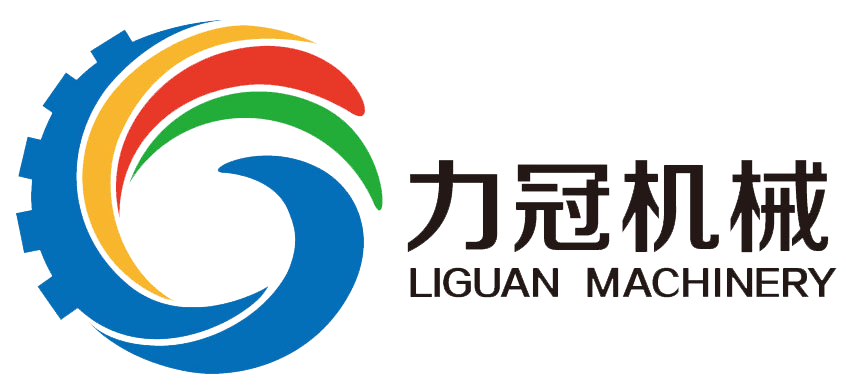 力冠机械
LIGUAN MACHINERY